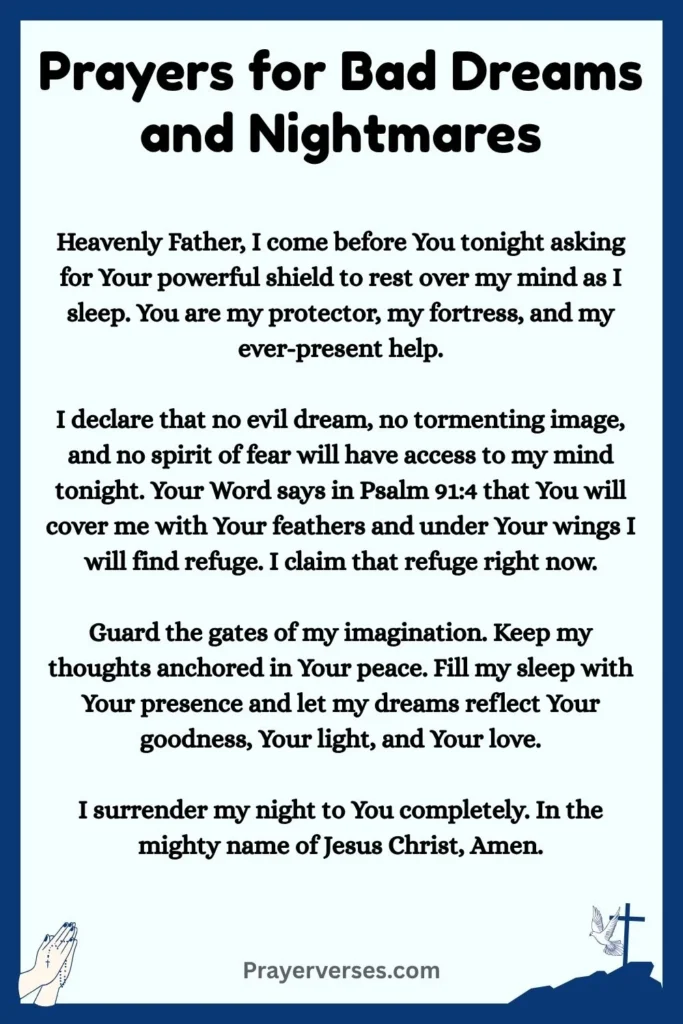 Prayers for Bad Dreams and Nightmares

Heavenly Father, I come before You tonight asking for Your powerful shield to rest over my mind as I sleep. You are my protector, my fortress, and my ever-present help.

I declare that no evil dream, no tormenting image, and no spirit of fear will have access to my mind tonight. Your Word says in Psalm 91:4 that You will cover me with Your feathers and under Your wings I will find refuge. I claim that refuge right now.

Guard the gates of my imagination. Keep my thoughts anchored in Your peace. Fill my sleep with Your presence and let my dreams reflect Your goodness, Your light, and Your love.

I surrender my night to You completely. In the mighty name of Jesus Christ, Amen.

Prayerverses.com